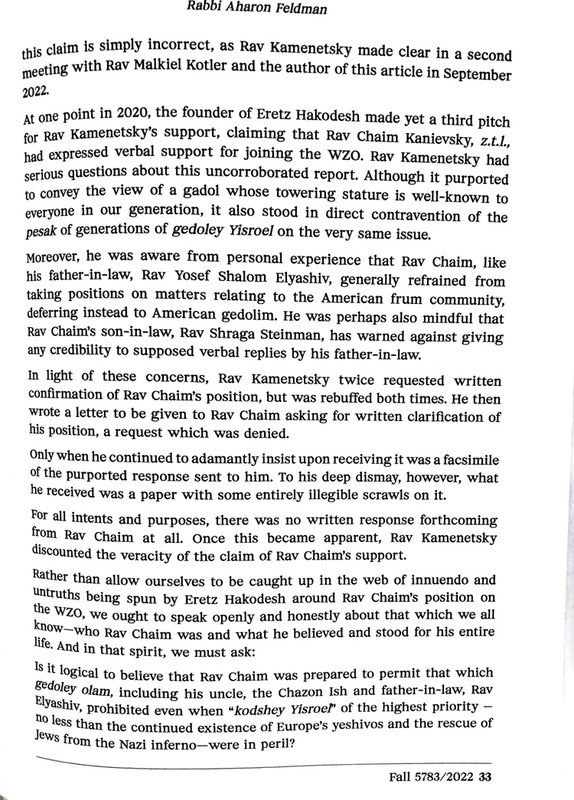 Rabbi Aharon Feldman

this claim is simply incorrect, as Rav Kamenetsky made clear in a second meeting with Rav Malkiel Kotler and the author of this article in September 2022.

At one point in 2020, the founder of Eretz Hakodesh made yet a third pitch for Rav Kamenetsky's support, claiming that Rav Chaim Kanievsky, z.t.l., had expressed verbal support for joining the WZO. Rav Kamenetsky had serious questions about this uncorroborated report. Although it purported to convey the view of a gadol whose towering stature is well-known to everyone in our generation, it also stood in direct contravention of the pesak of generations of gedoley Yisroel on the very same issue.

Moreover, he was aware from personal experience that Rav Chaim, like his father-in-law, Rav Yosef Shalom Elyashiv, generally refrained from taking positions on matters relating to the American frum community, deferring instead to American gedolim. He was perhaps also mindful that Rav Chaim's son-in-law, Rav Shraga Steinman, has warned against giving any credibility to supposed verbal replies by his father-in-law.

In light of these concerns, Rav Kamenetsky twice requested written confirmation of Rav Chaim's position, but was rebuffed both times. He then wrote a letter to be given to Rav Chaim asking for written clarification of his position, a request which was denied.

Only when he continued to adamantly insist upon receiving it was a facsimile of the purported response sent to him. To his deep dismay, however, what he received was a paper with some entirely illegible scrawls on it.

For all intents and purposes, there was no written response forthcoming from Rav Chaim at all. Once this became apparent, Rav Kamenetsky discounted the veracity of the claim of Rav Chaim's support.

Rather than allow ourselves to be caught up in the web of innuendo and untruths being spun by Eretz Hakodesh around Rav Chaim's position on the WZO, we ought to speak openly and honestly about that which we all know—who Rav Chaim was and what he believed and stood for his entire life. And in that spirit, we must ask:

Is it logical to believe that Rav Chaim was prepared to permit that which gedoley olam, including his uncle, the Chazon Ish and father-in-law, Rav Elyashiv, prohibited even when "kodshey Yisroel" of the highest priority — no less than the continued existence of Europe's yeshivos and the rescue of Jews from the Nazi inferno—were in peril?

Fall 5783/2022 33